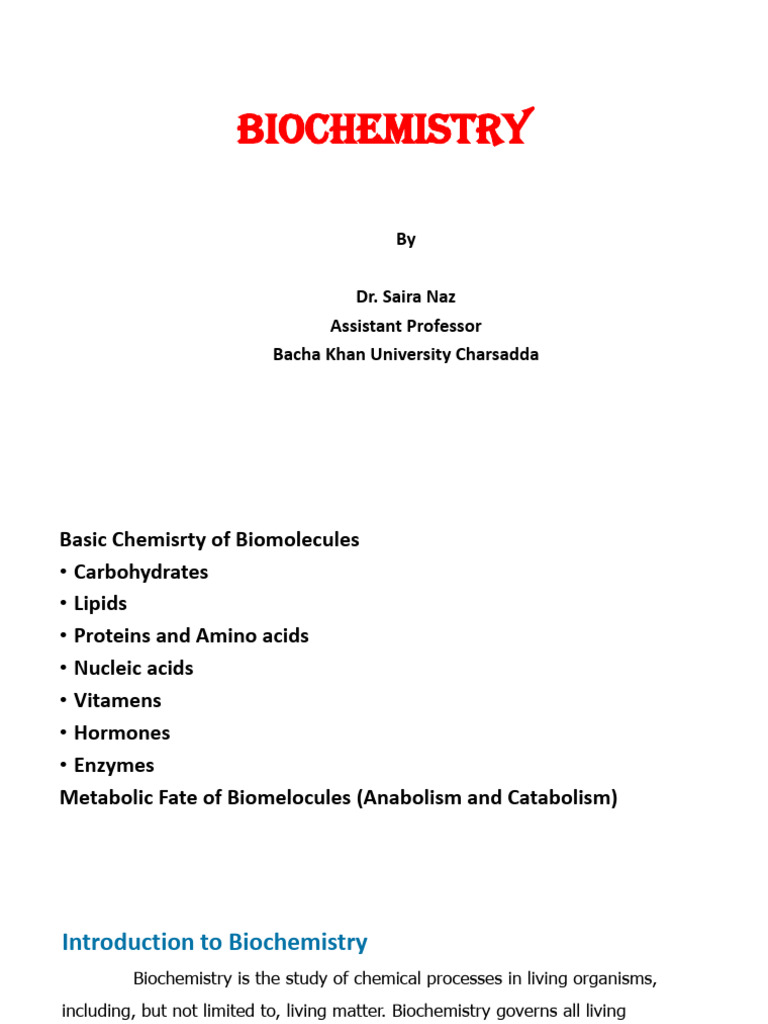 BIOCHEMISTRY

By

Dr. Saira Naz
Assistant Professor
Bacha Khan University Charsadda

Basic Chemisrty of Biomolecules
• Carbohydrates
• Lipids
• Proteins and Amino acids
• Nucleic acids
• Vitamens
• Hormones
• Enzymes
Metabolic Fate of Biomelocules (Anabolism and Catabolism)

Introduction to Biochemistry

Biochemistry is the study of chemical processes in living organisms, including, but not limited to, living matter. Biochemistry governs all living